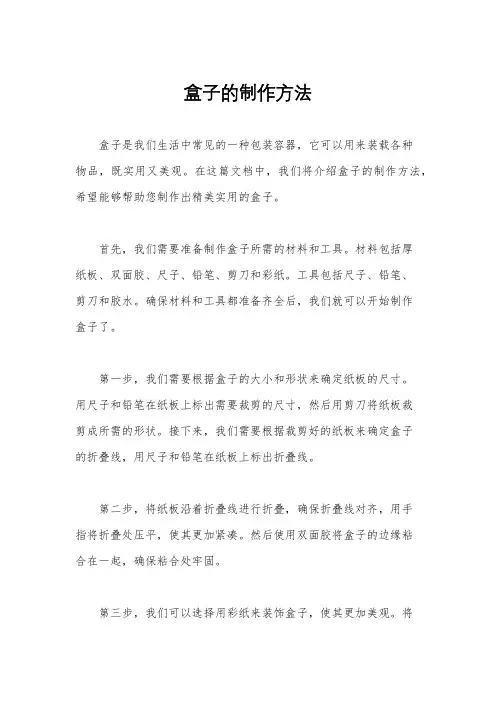 盒子的制作方法

盒子是我们生活中常见的一种包装容器，它可以用来装载各种物品，既实用又美观。在这篇文档中，我们将介绍盒子的制作方法，希望能够帮助您制作出精美实用的盒子。

首先，我们需要准备制作盒子所需的材料和工具。材料包括厚纸板、双面胶、尺子、铅笔、剪刀和彩纸。工具包括尺子、铅笔、剪刀和胶水。确保材料和工具都准备齐全后，我们就可以开始制作盒子了。

第一步，我们需要根据盒子的大小和形状来确定纸板的尺寸。用尺子和铅笔在纸板上标出需要裁剪的尺寸，然后用剪刀将纸板裁剪成所需的形状。接下来，我们需要根据裁剪好的纸板来确定盒子的折叠线，用尺子和铅笔在纸板上标出折叠线。

第二步，将纸板沿着折叠线进行折叠，确保折叠线对齐，用手指将折叠处压平，使其更加紧凑。然后使用双面胶将盒子的边缘粘合在一起，确保粘合处牢固。

第三步，我们可以选择用彩纸来装饰盒子，使其更加美观。将